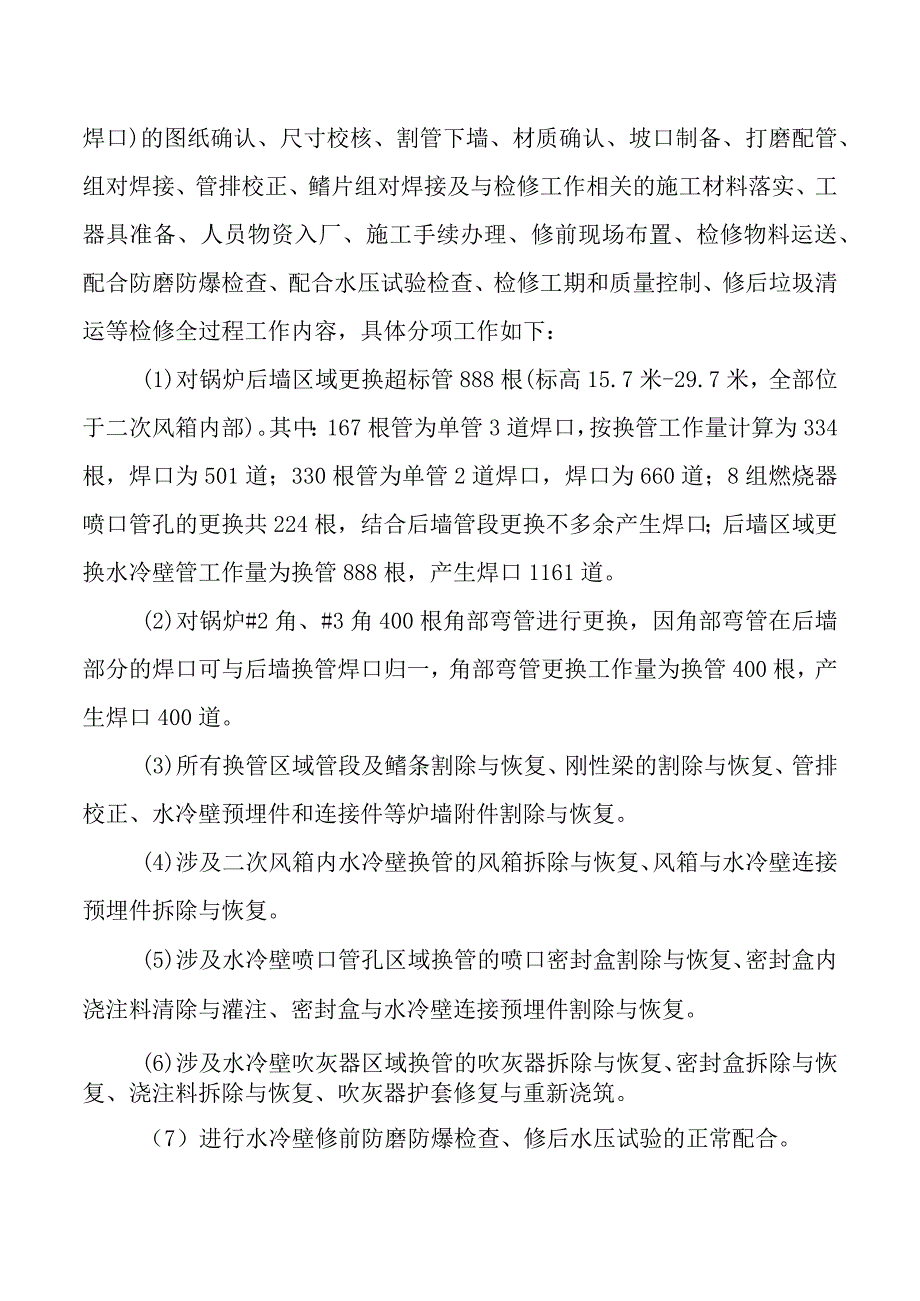 焊口)的图纸确认、尺寸校核、割管下墙、材质确认、坡口制备、打磨配管、组对焊接、管排校正、鳍片组对焊接及与检修工作相关的施工材料落实、工器具准备、人员物资入厂、施工手续办理、修前现场布置、检修物料运送、配合防磨防爆检查、配合水压试验检查、检修工期和质量控制、修后垃圾清运等检修全过程工作内容，具体分项工作如下：

(1)对锅炉后墙区域更换超标管888根(标高15.7米-29.7米，全部位于二次风箱内部)。其中：167根管为单管3道焊口，按换管工作量计算为334根，焊口为501道；330根管为单管2道焊口，焊口为660道；8组燃烧器喷口管孔的更换共224根，结合后墙管段更换不多余产生焊口；后墙区域更换水冷壁管工作量为换管888根，产生焊口1161道。

(2)对锅炉#2角、#3角400根角部弯管进行更换，因角部弯管在后墙部分的焊口可与后墙换管焊口归一，角部弯管更换工作量为换管400根，产生焊口400道。

(3)所有换管区域管段及鳍条割除与恢复、刚性梁的割除与恢复、管排校正、水冷壁预埋件和连接件等炉墙附件割除与恢复。

(4)涉及二次风箱内水冷壁换管的风箱拆除与恢复、风箱与水冷壁连接预埋件拆除与恢复。

(5)涉及水冷壁喷口管孔区域换管的喷口密封盒割除与恢复、密封盒内浇注料清除与灌注、密封盒与水冷壁连接预埋件割除与恢复。

(6)涉及水冷壁吹灰器区域换管的吹灰器拆除与恢复、密封盒拆除与恢复、浇注料拆除与恢复、吹灰器护套修复与重新浇筑。

（7）进行水冷壁修前防磨防爆检查、修后水压试验的正常配合。